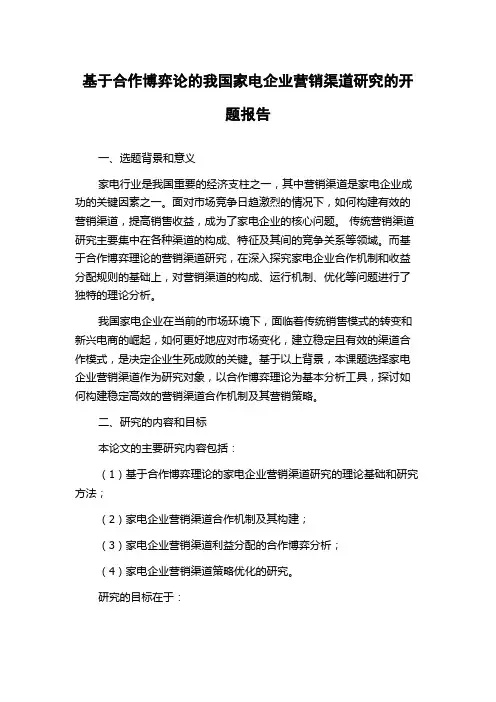 基于合作博弈论的我国家电企业营销渠道研究的开题报告

一、选题背景和意义

家电行业是我国重要的经济支柱之一，其中营销渠道是家电企业成功的关键因素之一。面对市场竞争日趋激烈的情况下，如何构建有效的营销渠道，提高销售收益，成为了家电企业的核心问题。 传统营销渠道研究主要集中在各种渠道的构成、特征及其间的竞争关系等领域。而基于合作博弈理论的营销渠道研究，在深入探究家电企业合作机制和收益分配规则的基础上，对营销渠道的构成、运行机制、优化等问题进行了独特的理论分析。

我国家电企业在当前的市场环境下，面临着传统销售模式的转变和新兴电商的崛起，如何更好地应对市场变化，建立稳定且有效的渠道合作模式，是决定企业生死成败的关键。基于以上背景，本课题选择家电企业营销渠道作为研究对象，以合作博弈理论为基本分析工具，探讨如何构建稳定高效的营销渠道合作机制及其营销策略。

二、研究的内容和目标

本论文的主要研究内容包括：

（1）基于合作博弈理论的家电企业营销渠道研究的理论基础和研究方法；

（2）家电企业营销渠道合作机制及其构建；

（3）家电企业营销渠道利益分配的合作博弈分析；

（4）家电企业营销渠道策略优化的研究。

研究的目标在于：